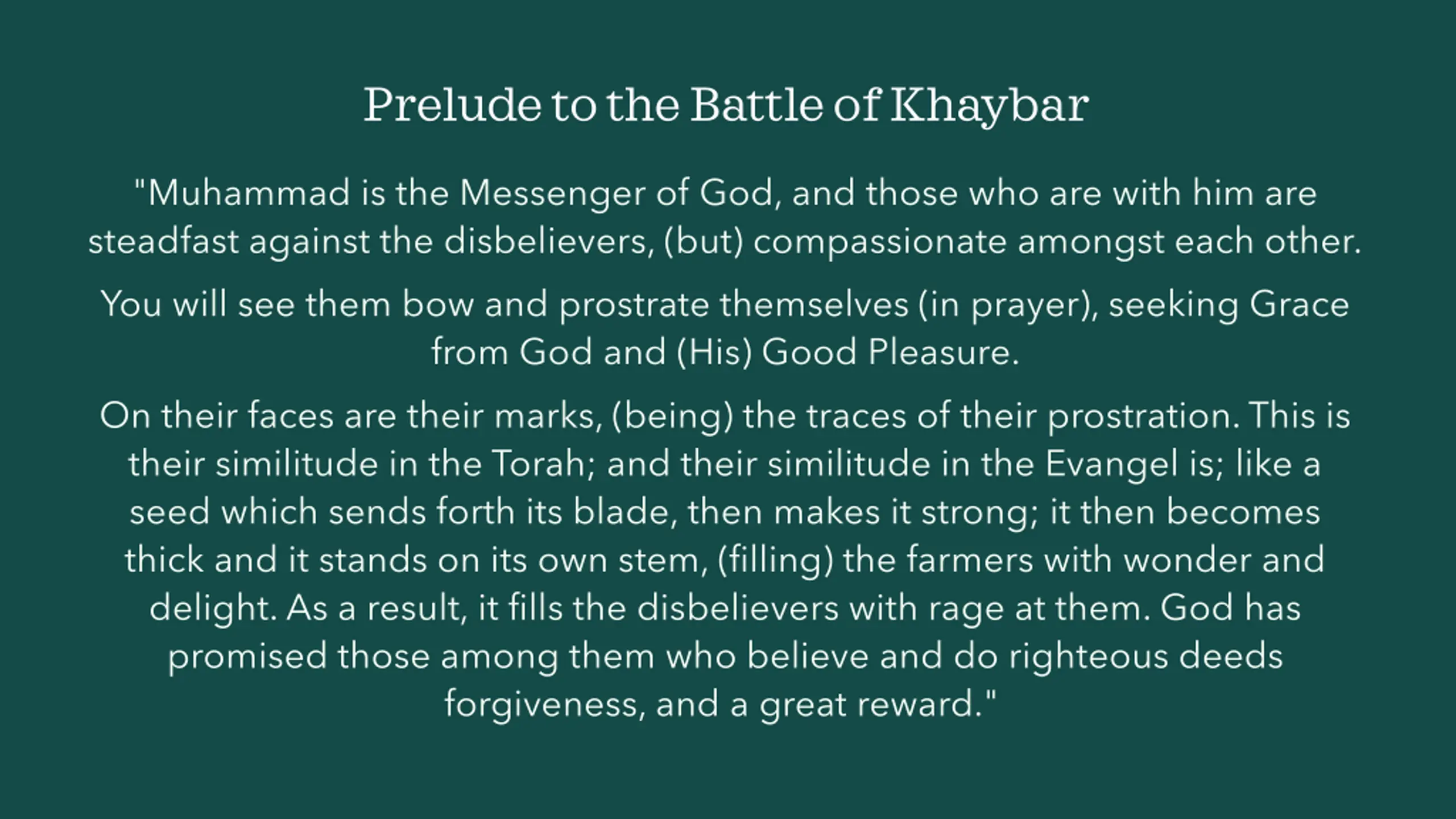 Prelude to the Battle of Khaybar

"Muhammad is the Messenger of God, and those who are with him are steadfast against the disbelievers, (but) compassionate amongst each other.

You will see them bow and prostrate themselves (in prayer), seeking Grace from God and (His) Good Pleasure.

On their faces are their marks, (being) the traces of their prostration. This is their similitude in the Torah; and their similitude in the Evangel is; like a seed which sends forth its blade, then makes it strong; it then becomes thick and it stands on its own stem, (filling) the farmers with wonder and delight. As a result, it fills the disbelievers with rage at them. God has promised those among them who believe and do righteous deeds forgiveness, and a great reward."